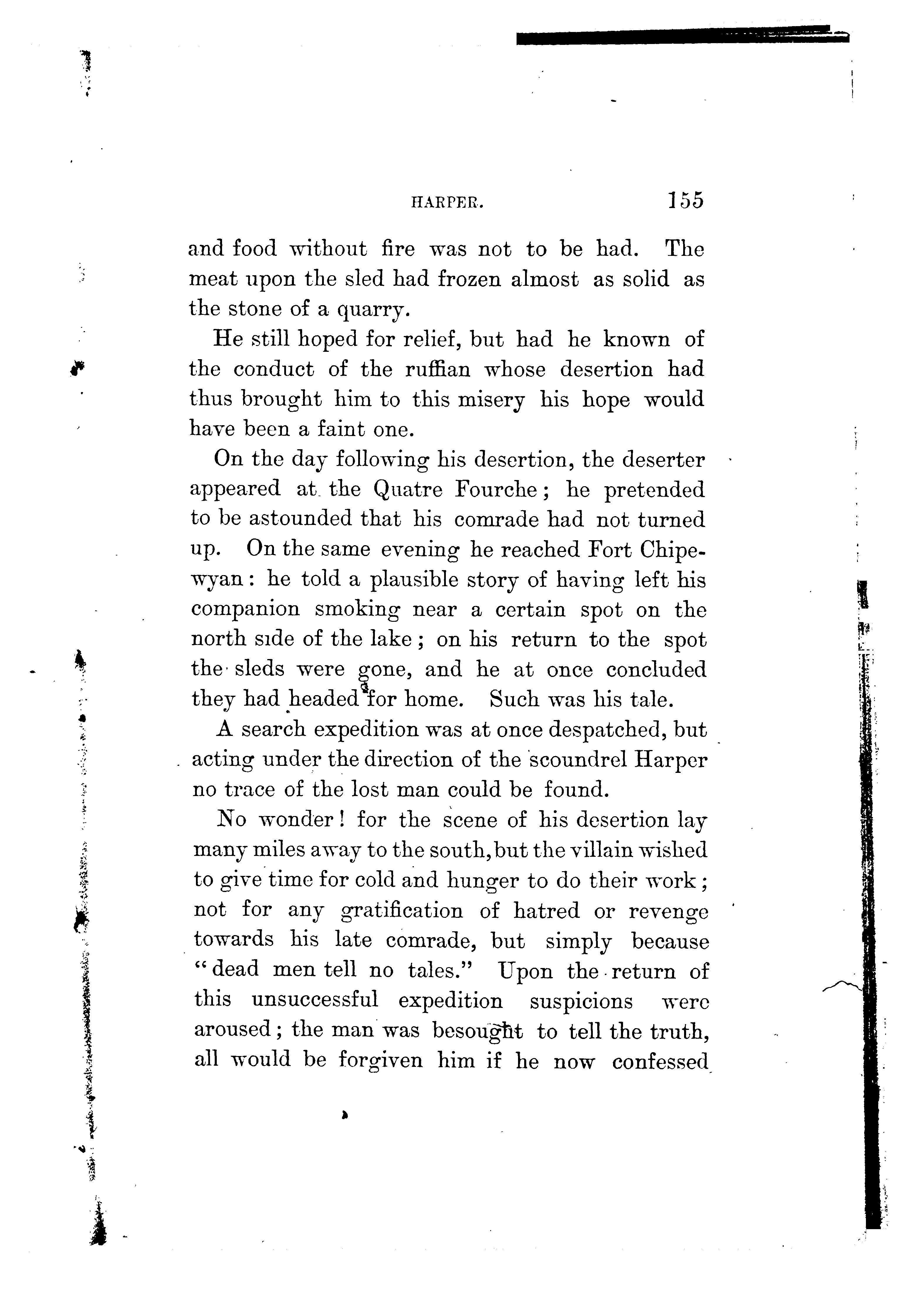 HARPER. 155

and food without fire was not to be had. The meat upon the sled had frozen almost as solid as the stone of a quarry.

He still hoped for relief, but had he known of the conduct of the ruffian whose desertion had thus brought him to this misery his hope would have been a faint one.

On the day following his desertion, the deserter appeared at the Quatre Fourche; he pretended to be astounded that his comrade had not turned up. On the same evening he reached Fort Chipewyan: he told a plausible story of having left his companion smoking near a certain spot on the north side of the lake; on his return to the spot the sleds were gone, and he at once concluded they had headed for home. Such was his tale.

A search expedition was at once despatched, but acting under the direction of the scoundrel Harper no trace of the lost man could be found.

No wonder! for the scene of his desertion lay many miles away to the south, but the villain wished to give time for cold and hunger to do their work; not for any gratification of hatred or revenge towards his late comrade, but simply because "dead men tell no tales." Upon the return of this unsuccessful expedition suspicions were aroused; the man was besought to tell the truth, all would be forgiven him if he now confessed